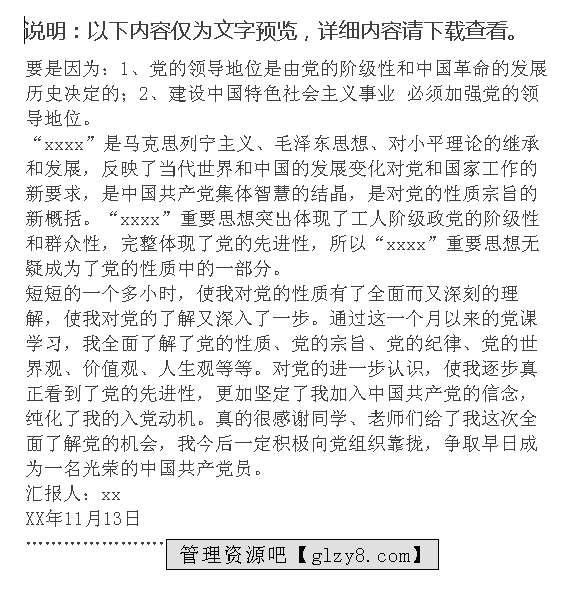 说明：以下内容仅为文字预览，详细内容请下载查看。

要是因为：1、党的领导地位是由党的阶级性和中国革命的发展历史决定的；2、建设中国特色社会主义事业 必须加强党的领导地位。

“xxxx”是马克思列宁主义、毛泽东思想、对小平理论的继承和发展，反映了当代世界和中国的发展变化对党和国家工作的新要求，是中国共产党集体智慧的结晶，是对党的性质宗旨的新概括。“xxxx”重要思想突出体现了工人阶级政党的阶级性和群众性，完整体现了党的先进性，所以“xxxx”重要思想无疑成为了党的性质中的一部分。

短短的一个多小时，使我对党的性质有了全面而又深刻的理解，使我对党的了解又深入了一步。通过这一个月以来的党课学习，我全面了解了党的性质、党的宗旨、党的纪律、党的世界观、价值观、人生观等等。对党的进一步认识，使我逐步真正看到了党的先进性，更加坚定了我加入中国共产党的信念，纯化了我的入党动机。真的很感谢同学、老师们给了我这次全面了解党的机会，我今后一定积极向党组织靠拢，争取早日成为一名光荣的中国共产党员。

汇报人：xx

XX年11月13日

管理资源吧【glzy8.com】